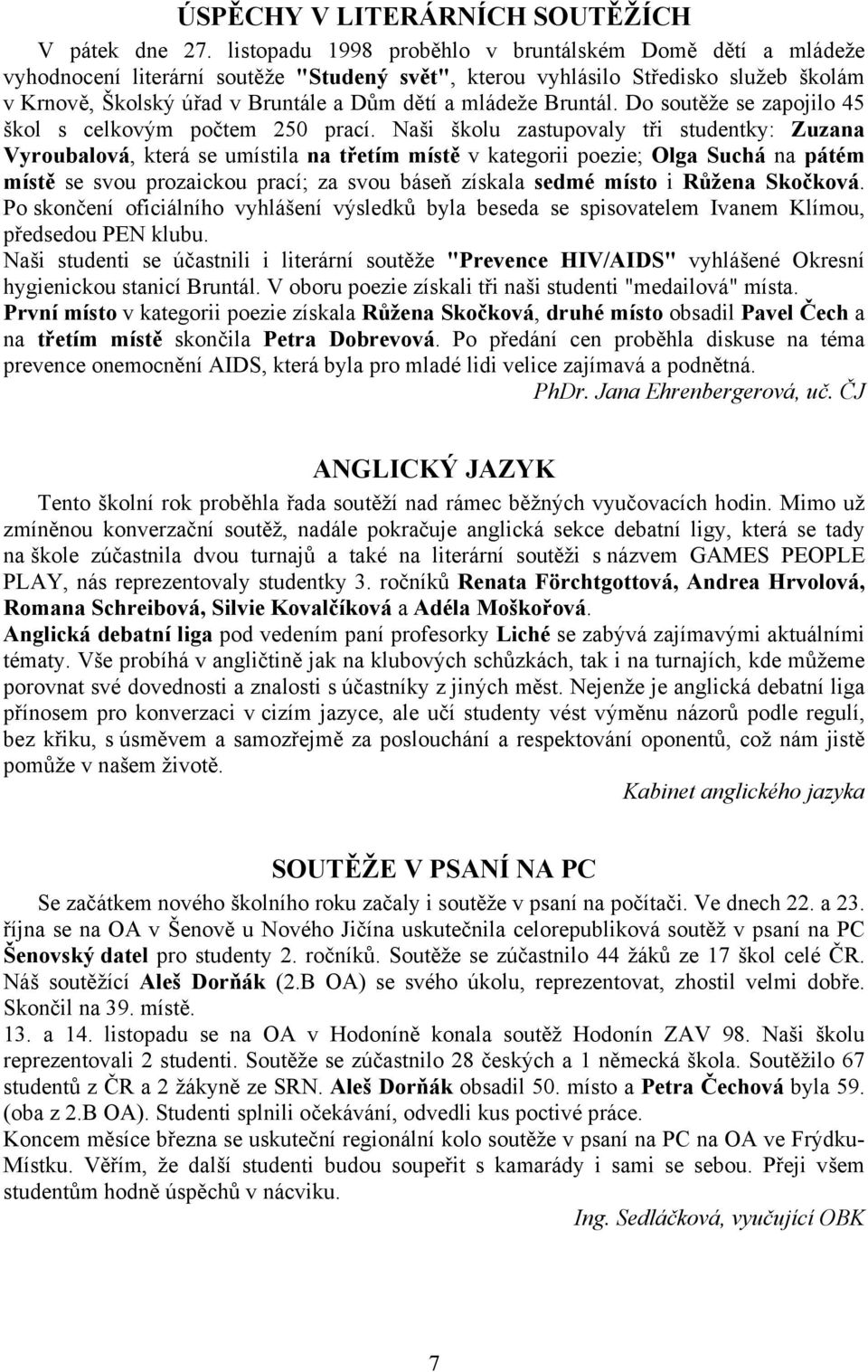 ÚSPĚCHY V LITERÁRNÍCH SOUTĚŽÍCH

V pátek dne 27. listopadu 1998 proběhlo v bruntálském Domě dětí a mládeže vyhodnocení literární soutěže "Studený svět", kterou vyhlásilo Středisko služeb školám v Krnově, Školský úřad v Bruntále a Dům dětí a mládeže Bruntál. Do soutěže se zapojilo 45 škol s celkovým počtem 250 prací. Naši školu zastupovaly tři studentky: Zuzana Vyroubalová, která se umístila na třetím místě v kategorii poezie; Olga Suchá na pátém místě se svou prozaickou prací; za svou báseň získala sedmé místo i Růžena Skočková. Po skončení oficiálního vyhlášení výsledků byla beseda se spisovatelem Ivanem Klímou, předsedou PEN klubu.
Naši studenti se účastnili i literární soutěže "Prevence HIV/AIDS" vyhlášené Okresní hygienickou stanicí Bruntál. V oboru poezie získali tři naši studenti "medailová" místa.
První místo v kategorii poezie získala Růžena Skočková, druhé místo obsadil Pavel Čech a na třetím místě skončila Petra Dobrevová. Po předání cen proběhla diskuse na téma prevence onemocnění AIDS, která byla pro mladé lidi velice zajímavá a podnětná.
PhDr. Jana Ehrenbergerová, uč. ČJ

ANGLICKÝ JAZYK

Tento školní rok proběhla řada soutěží nad rámec běžných vyučovacích hodin. Mimo už zmíněnou konverzační soutěž, nadále pokračuje anglická sekce debatní ligy, která se tady na škole zúčastnila dvou turnajů a také na literární soutěži s názvem GAMES PEOPLE PLAY, nás reprezentovaly studentky 3. ročníků Renata Förchtgottová, Andrea Hrvolová, Romana Schreibová, Silvie Kovalčíková a Adéla Moškořová.
Anglická debatní liga pod vedením paní profesorky Liché se zabývá zajímavými aktuálními tématy. Vše probíhá v angličtině jak na klubových schůzkách, tak i na turnajích, kde můžeme porovnat své dovednosti a znalosti s účastníky z jiných měst. Nejenže je anglická debatní liga přínosem pro konverzaci v cizím jazyce, ale učí studenty vést výměnu názorů podle regulí, bez křiku, s úsměvem a samozřejmě za poslouchání a respektování oponentů, což nám jistě pomůže v našem životě.
Kabinet anglického jazyka

SOUTĚŽE V PSANÍ NA PC

Se začátkem nového školního roku začaly i soutěže v psaní na počítači. Ve dnech 22. a 23. října se na OA v Šenově u Nového Jičína uskutečnila celorepubliková soutěž v psaní na PC Šenovský datel pro studenty 2. ročníků. Soutěže se zúčastnilo 44 žáků ze 17 škol celé ČR. Náš soutěžící Aleš Dorňák (2.B OA) se svého úkolu, reprezentovat, zhostil velmi dobře. Skončil na 39. místě.
13. a 14. listopadu se na OA v Hodoníně konala soutěž Hodonín ZAV 98. Naši školu reprezentovali 2 studenti. Soutěže se zúčastnilo 28 českých a 1 německá škola. Soutěžilo 67 studentů z ČR a 2 žákyně ze SRN. Aleš Dorňák obsadil 50. místo a Petra Čechová byla 59. (oba z 2.B OA). Studenti splnili očekávání, odvedli kus poctivé práce.
Koncem měsíce března se uskuteční regionální kolo soutěže v psaní na PC na OA ve Frýdku-Místku. Věřím, že další studenti budou soupeřit s kamarády i sami se sebou. Přeji všem studentům hodně úspěchů v nácviku.
Ing. Sedláčková, vyučující OBK

7